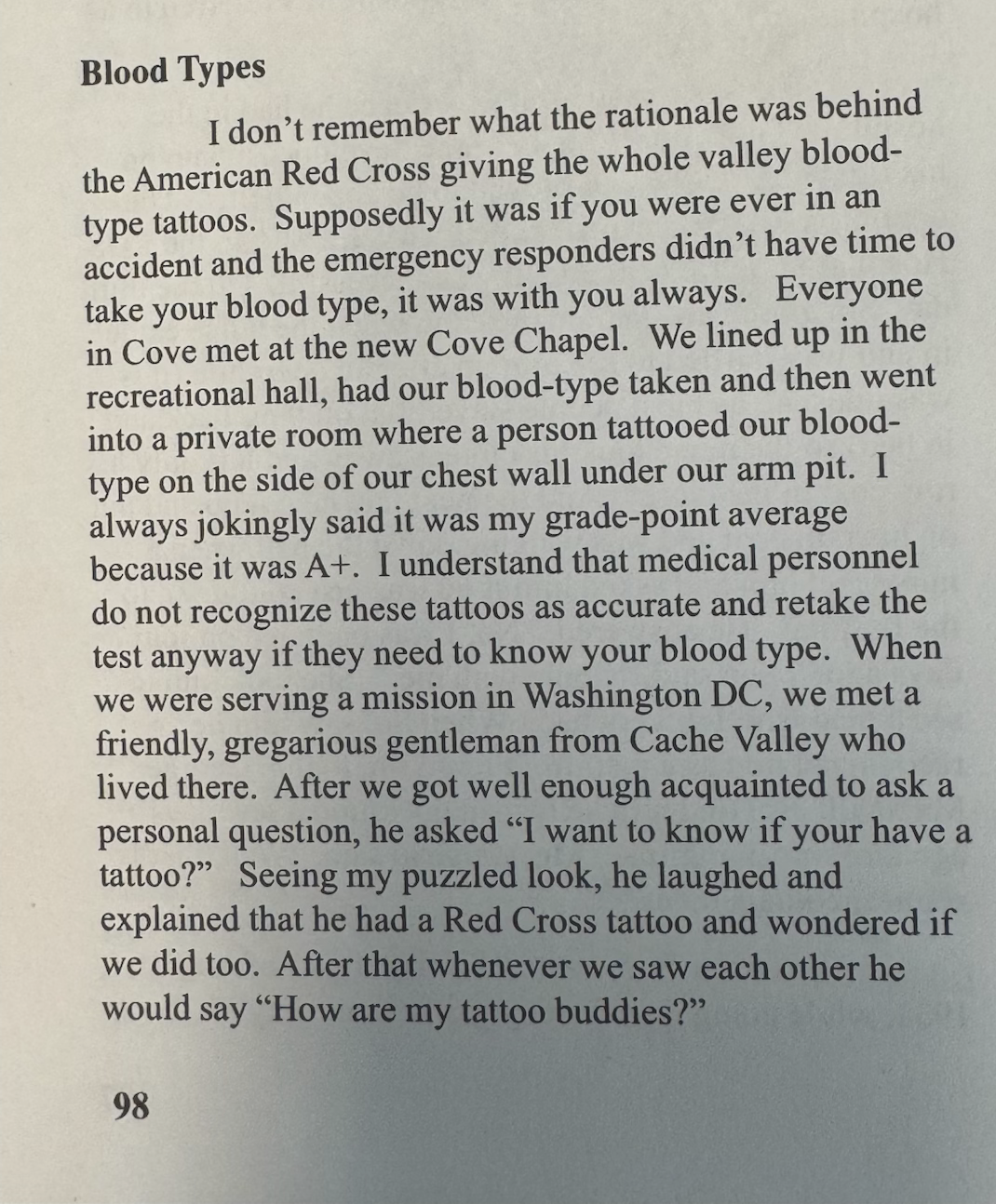 **Blood Types**

I don't remember what the rationale was behind the American Red Cross giving the whole valley blood-type tattoos. Supposedly it was if you were ever in an accident and the emergency responders didn't have time to take your blood type, it was with you always. Everyone in Cove met at the new Cove Chapel. We lined up in the recreational hall, had our blood-type taken and then went into a private room where a person tattooed our blood-type on the side of our chest wall under our arm pit. I always jokingly said it was my grade-point average because it was A+. I understand that medical personnel do not recognize these tattoos as accurate and retake the test anyway if they need to know your blood type. When we were serving a mission in Washington DC, we met a friendly, gregarious gentleman from Cache Valley who lived there. After we got well enough acquainted to ask a personal question, he asked "I want to know if your have a tattoo?" Seeing my puzzled look, he laughed and explained that he had a Red Cross tattoo and wondered if we did too. After that whenever we saw each other he would say "How are my tattoo buddies?"

98